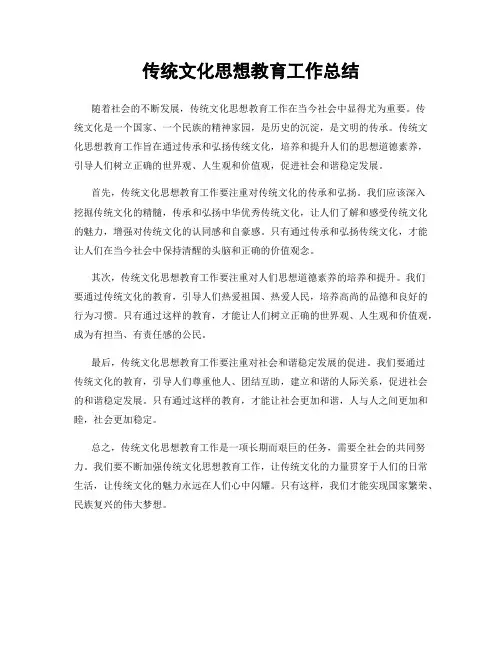 传统文化思想教育工作总结

随着社会的不断发展，传统文化思想教育工作在当今社会中显得尤为重要。传统文化是一个国家、一个民族的精神家园，是历史的沉淀，是文明的传承。传统文化思想教育工作旨在通过传承和弘扬传统文化，培养和提升人们的思想道德素养，引导人们树立正确的世界观、人生观和价值观，促进社会和谐稳定发展。

首先，传统文化思想教育工作要注重对传统文化的传承和弘扬。我们应该深入挖掘传统文化的精髓，传承和弘扬中华优秀传统文化，让人们了解和感受传统文化的魅力，增强对传统文化的认同感和自豪感。只有通过传承和弘扬传统文化，才能让人们在当今社会中保持清醒的头脑和正确的价值观念。

其次，传统文化思想教育工作要注重对人们思想道德素养的培养和提升。我们要通过传统文化的教育，引导人们热爱祖国、热爱人民，培养高尚的品德和良好的行为习惯。只有通过这样的教育，才能让人们树立正确的世界观、人生观和价值观，成为有担当、有责任感的公民。

最后，传统文化思想教育工作要注重对社会和谐稳定发展的促进。我们要通过传统文化的教育，引导人们尊重他人、团结互助，建立和谐的人际关系，促进社会的和谐稳定发展。只有通过这样的教育，才能让社会更加和谐，人与人之间更加和睦，社会更加稳定。

总之，传统文化思想教育工作是一项长期而艰巨的任务，需要全社会的共同努力。我们要不断加强传统文化思想教育工作，让传统文化的力量贯穿于人们的日常生活，让传统文化的魅力永远在人们心中闪耀。只有这样，我们才能实现国家繁荣、民族复兴的伟大梦想。